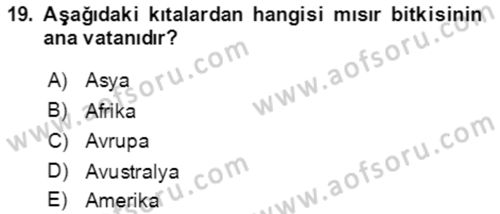 19. Aşağıdaki kıtalardan hangisi mısır bitkisinin ana vatanıdır?

A) Asya
B) Afrika
C) Avrupa
D) Avustralya
E) Amerika

www.aofsoru.com
www.aofsoru.com
www.aofsoru.com
www.aofsoru.com